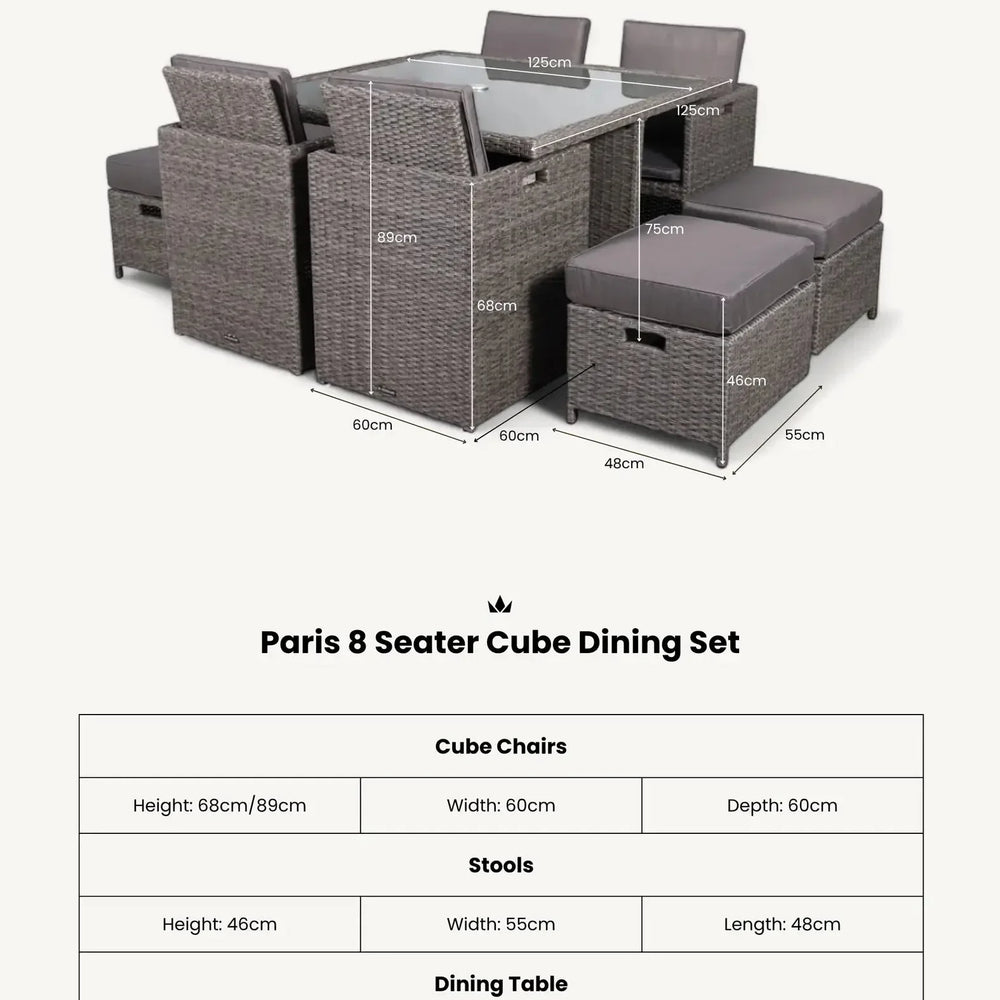 125cm

125cm

89cm

75cm

68cm

46cm

60cm

60cm

48cm

55cm

Paris 8 Seater Cube Dining Set

| Cube Chairs | | |
|---|---|---|
| Height: 68cm/89cm | Width: 60cm | Depth: 60cm |
| Stools | | |
| Height: 46cm | Width: 55cm | Length: 48cm |
| Dining Table | | |